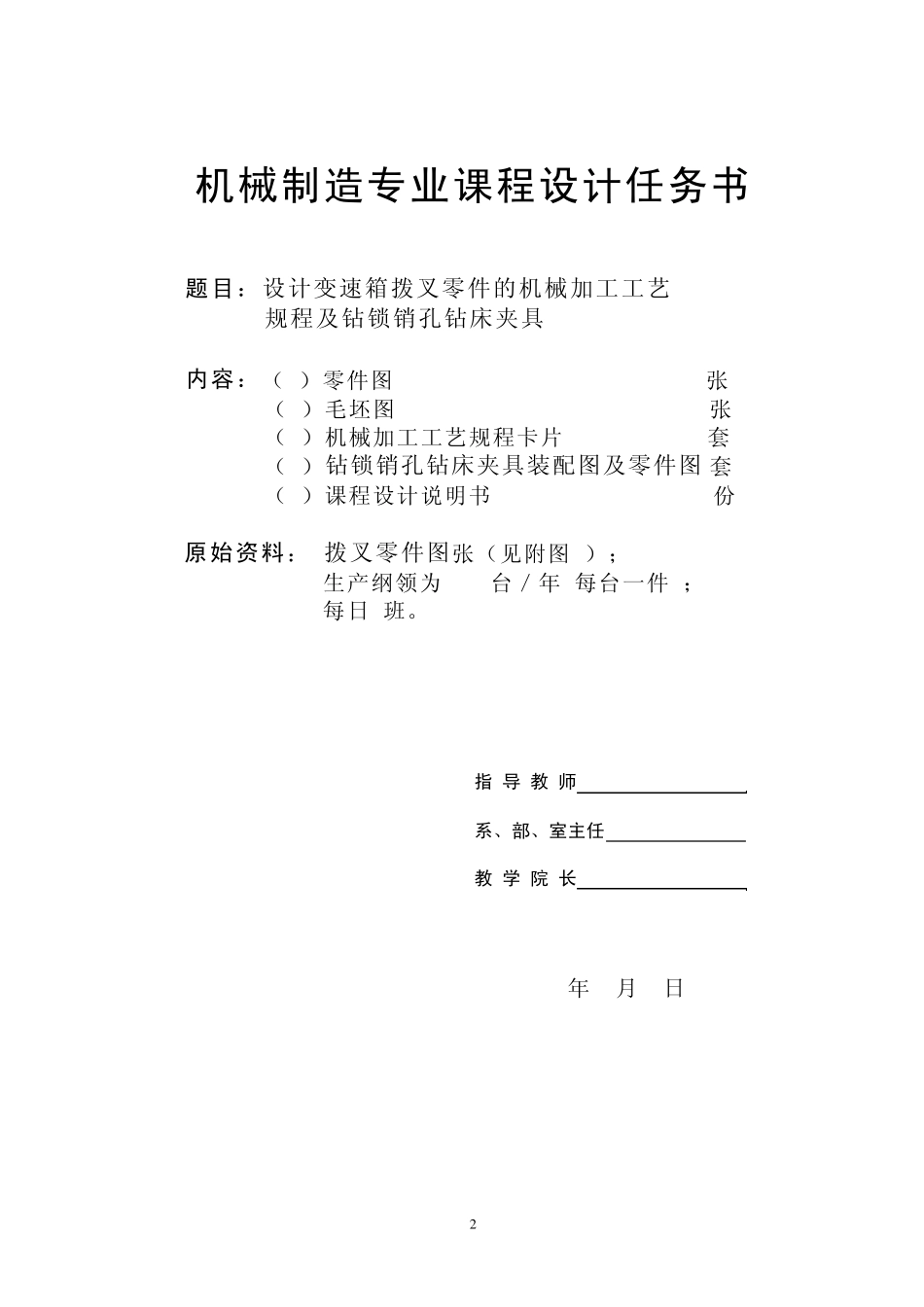 机械制造专业课程设计任务书

题目：设计变速箱拨叉零件的机械加工工艺规程及钻锁销孔钻床夹具

内容：（ ）零件图 张
（ ）毛坯图 张
（ ）机械加工工艺规程卡片 套
（ ）钻锁销孔钻床夹具装配图及零件图 套
（ ）课程设计说明书 份

原始资料： 拨叉零件图张（见附图 ）；
生产纲领为 台／年 每台一件 ；
每日 班。

指 导 教 师

系、部、室主任

教 学 院 长

年 月 日

2